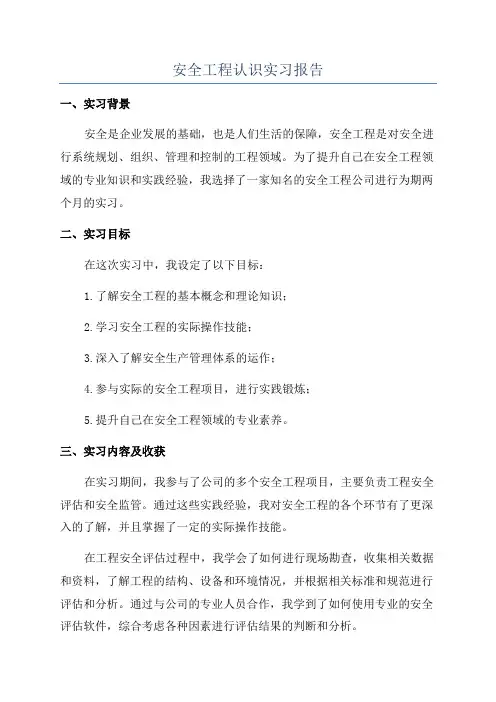 安全工程认识实习报告

一、实习背景

安全是企业发展的基础，也是人们生活的保障，安全工程是对安全进行系统规划、组织、管理和控制的工程领域。为了提升自己在安全工程领域的专业知识和实践经验，我选择了一家知名的安全工程公司进行为期两个月的实习。

二、实习目标

在这次实习中，我设定了以下目标：

1.了解安全工程的基本概念和理论知识；

2.学习安全工程的实际操作技能；

3.深入了解安全生产管理体系的运作；

4.参与实际的安全工程项目，进行实践锻炼；

5.提升自己在安全工程领域的专业素养。

三、实习内容及收获

在实习期间，我参与了公司的多个安全工程项目，主要负责工程安全评估和安全监管。通过这些实践经验，我对安全工程的各个环节有了更深入的了解，并且掌握了一定的实际操作技能。

在工程安全评估过程中，我学会了如何进行现场勘查，收集相关数据和资料，了解工程的结构、设备和环境情况，并根据相关标准和规范进行评估和分析。通过与公司的专业人员合作，我学到了如何使用专业的安全评估软件，综合考虑各种因素进行评估结果的判断和分析。